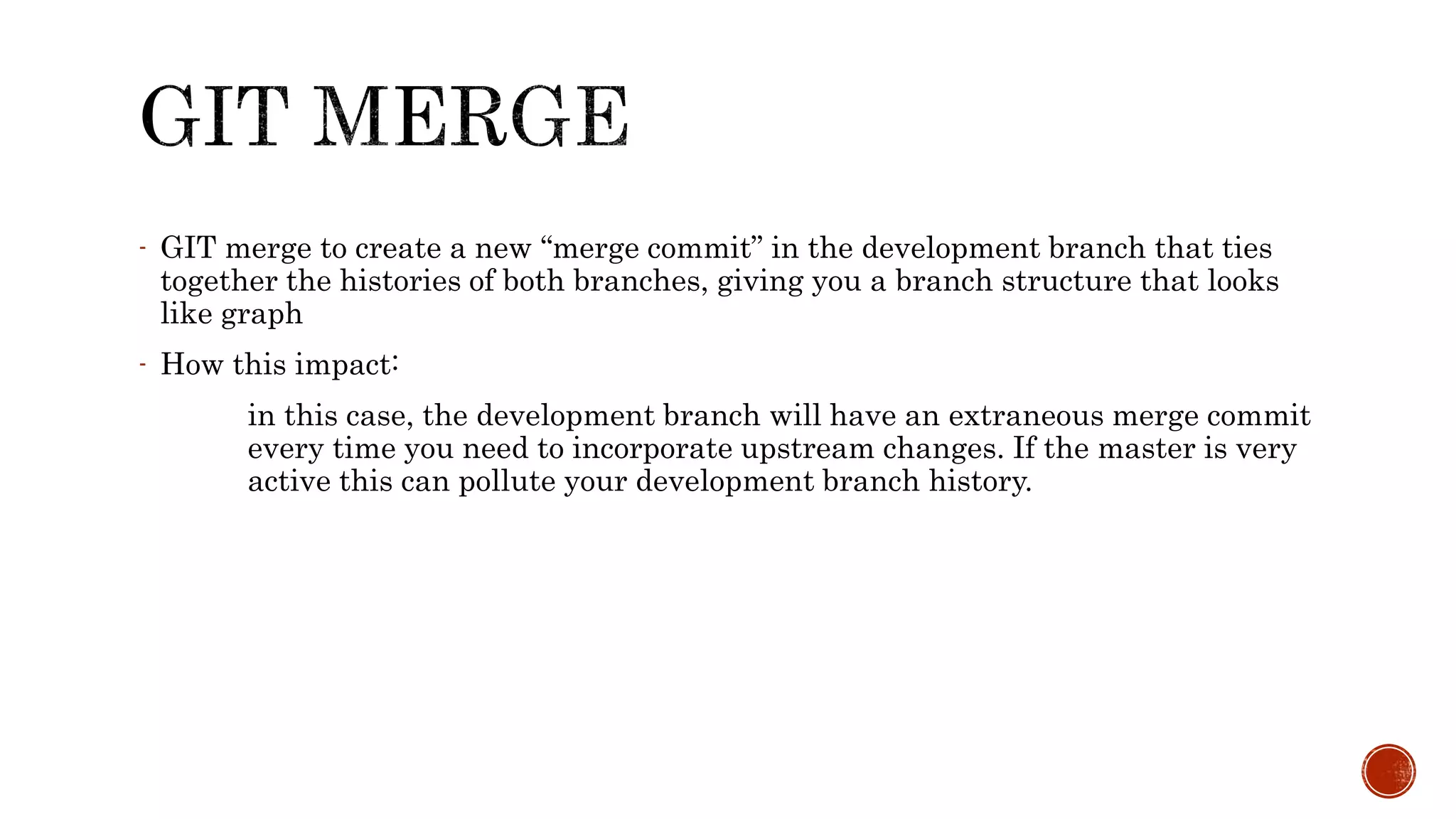 GIT MERGE

- GIT merge to create a new “merge commit” in the development branch that ties together the histories of both branches, giving you a branch structure that looks like graph

- How this impact:

in this case, the development branch will have an extraneous merge commit every time you need to incorporate upstream changes. If the master is very active this can pollute your development branch history.